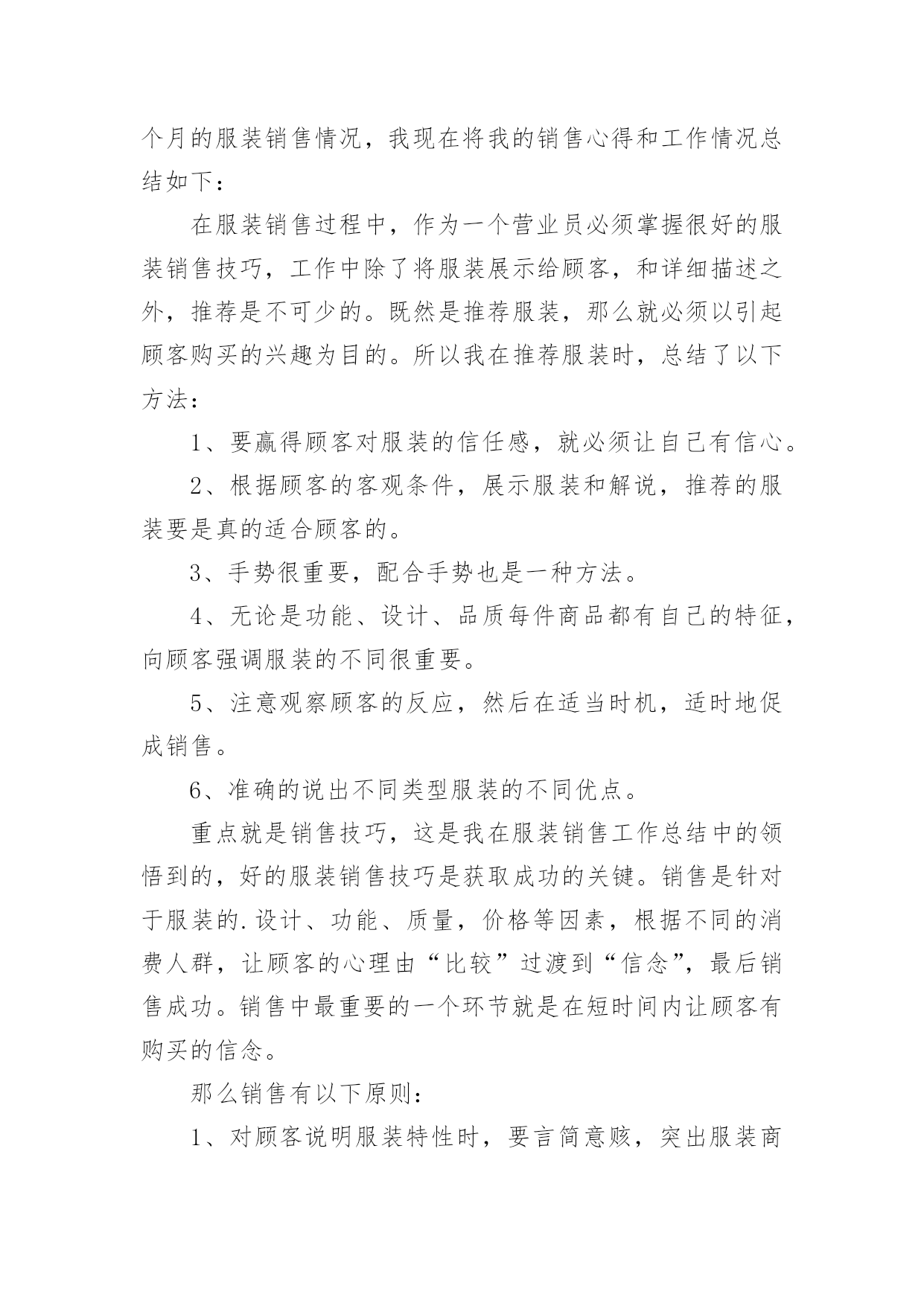 个月的服装销售情况，我现在将我的销售心得和工作情况总结如下：

在服装销售过程中，作为一个营业员必须掌握很好的服装销售技巧，工作中除了将服装展示给顾客，和详细描述之外，推荐是不可少的。既然是推荐服装，那么就必须以引起顾客购买的兴趣为目的。所以我在推荐服装时，总结了以下方法：

1、要赢得顾客对服装的信任感，就必须让自己有信心。

2、根据顾客的客观条件，展示服装和解说，推荐的服装要是真的适合顾客的。

3、手势很重要，配合手势也是一种方法。

4、无论是功能、设计、品质每件商品都有自己的特征，向顾客强调服装的不同很重要。

5、注意观察顾客的反应，然后在适当时机，适时地促成销售。

6、准确的说出不同类型服装的不同优点。

重点就是销售技巧，这是我在服装销售工作总结中的领悟到的，好的服装销售技巧是获取成功的关键。销售是针对于服装的.设计、功能、质量，价格等因素，根据不同的消费人群，让顾客的心理由“比较”过渡到“信念”，最后销售成功。销售中最重要的一个环节就是在短时间内让顾客有购买的信念。

那么销售有以下原则：

1、对顾客说明服装特性时，要言简意赅，突出服装商